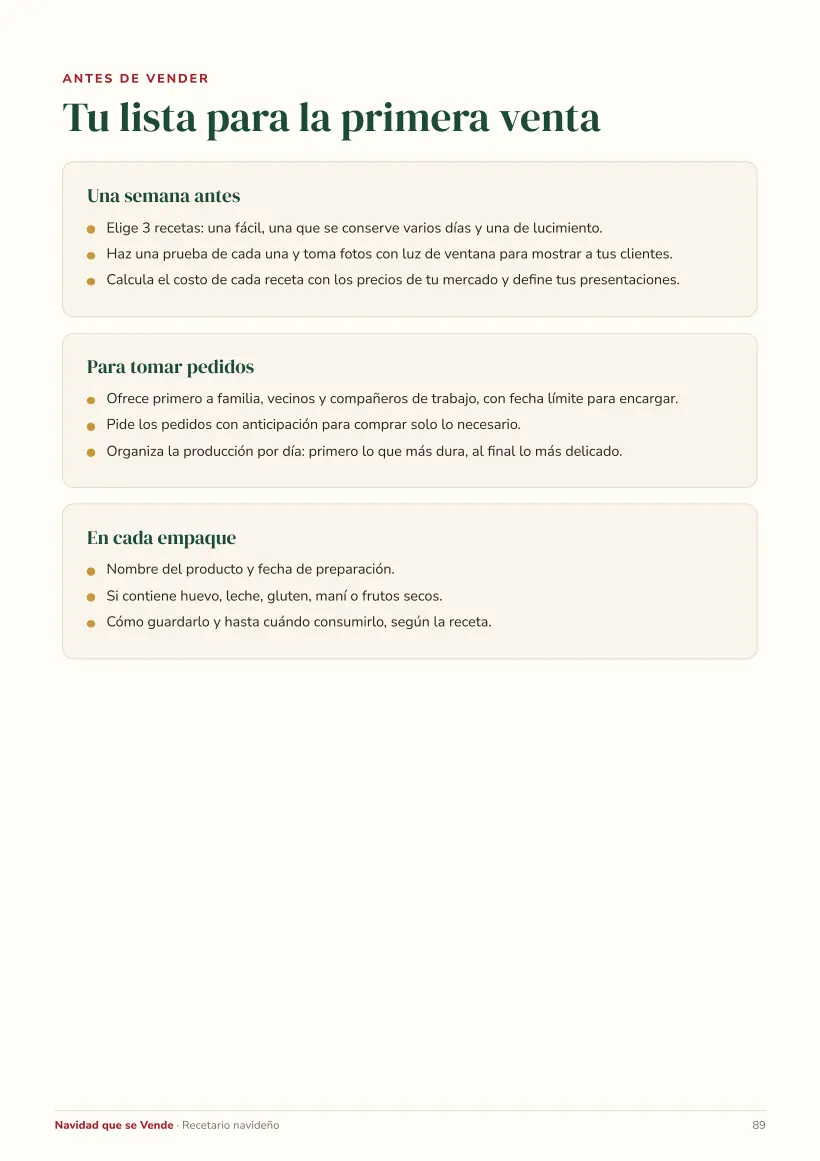 ANTES DE VENDER

Tu lista para la primera venta

Una semana antes

• Elige 3 recetas: una fácil, una que se conserve varios días y una de lucimiento.
• Haz una prueba de cada una y toma fotos con luz de ventana para mostrar a tus clientes.
• Calcula el costo de cada receta con los precios de tu mercado y define tus presentaciones.

Para tomar pedidos

• Ofrece primero a familia, vecinos y compañeros de trabajo, con fecha límite para encargar.
• Pide los pedidos con anticipación para comprar solo lo necesario.
• Organiza la producción por día: primero lo que más dura, al final lo más delicado.

En cada empaque

• Nombre del producto y fecha de preparación.
• Si contiene huevo, leche, gluten, maní o frutos secos.
• Cómo guardarlo y hasta cuándo consumirlo, según la receta.

Navidad que se Vende · Recetario navideño

89